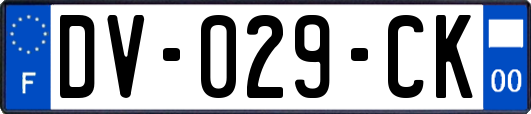 F
DV-029-CK
00